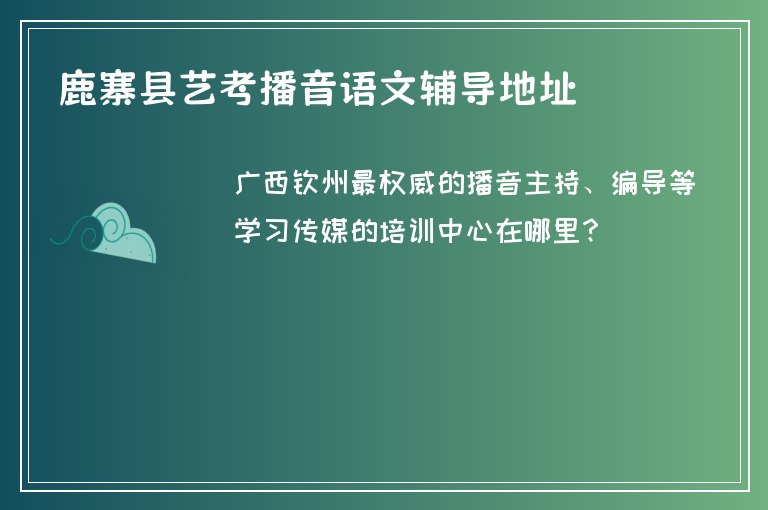 鹿寨县艺考播音语文辅导地址

广西钦州最权威的播音主持、编导等学习传媒的培训中心在哪里？